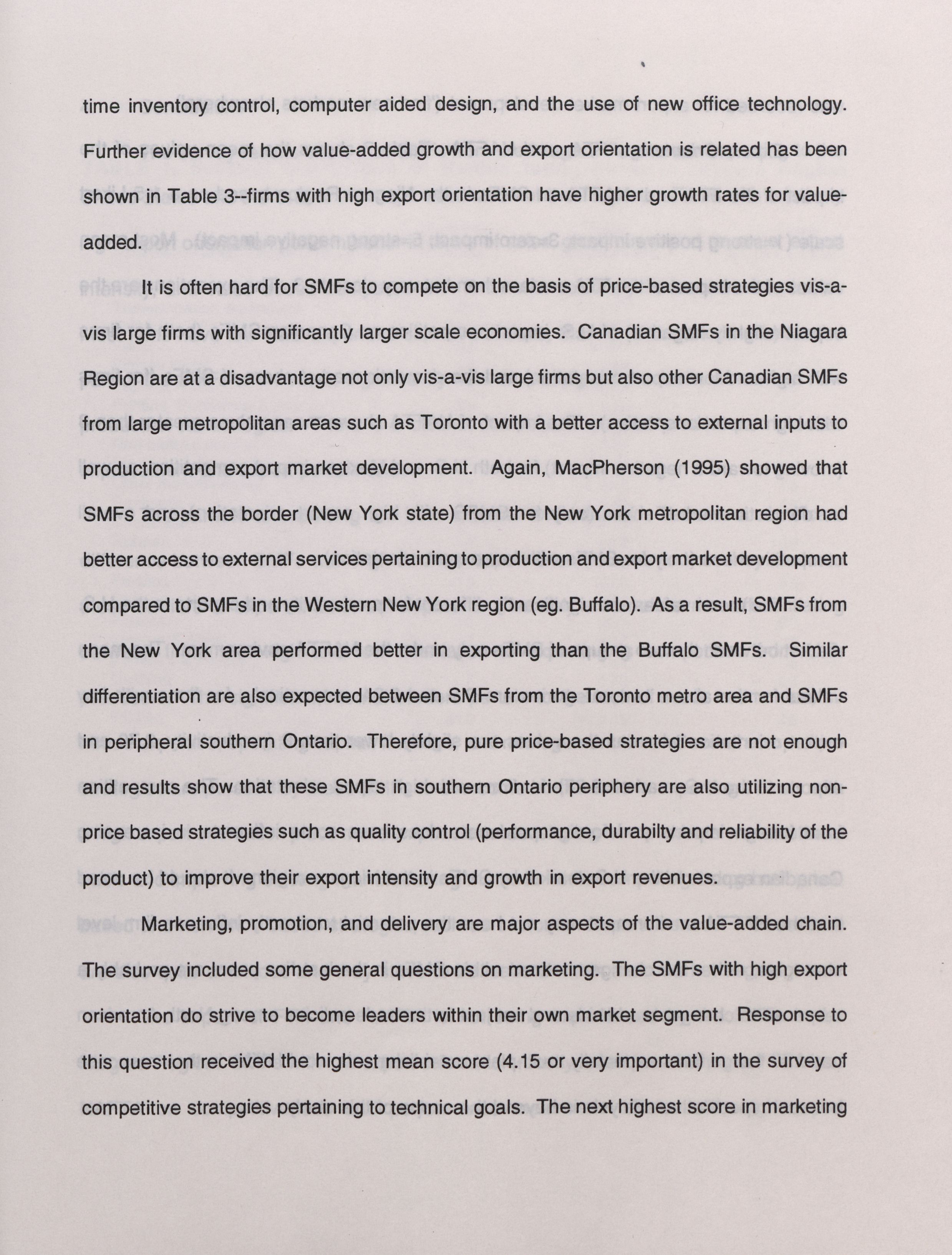 time inventory control, computer aided design, and the use of new office technology. Further evidence of how value-added growth and export orientation is related has been shown in Table 3--firms with high export orientation have higher growth rates for value-added.

It is often hard for SMFs to compete on the basis of price-based strategies vis-a-vis large firms with significantly larger scale economies. Canadian SMFs in the Niagara Region are at a disadvantage not only vis-a-vis large firms but also other Canadian SMFs from large metropolitan areas such as Toronto with a better access to external inputs to production and export market development. Again, MacPherson (1995) showed that SMFs across the border (New York state) from the New York metropolitan region had better access to external services pertaining to production and export market development compared to SMFs in the Western New York region (eg. Buffalo). As a result, SMFs from the New York area performed better in exporting than the Buffalo SMFs. Similar differentiation are also expected between SMFs from the Toronto metro area and SMFs in peripheral southern Ontario. Therefore, pure price-based strategies are not enough and results show that these SMFs in southern Ontario periphery are also utilizing non-price based strategies such as quality control (performance, durabilty and reliability of the product) to improve their export intensity and growth in export revenues.

Marketing, promotion, and delivery are major aspects of the value-added chain. The survey included some general questions on marketing. The SMFs with high export orientation do strive to become leaders within their own market segment. Response to this question received the highest mean score (4.15 or very important) in the survey of competitive strategies pertaining to technical goals. The next highest score in marketing